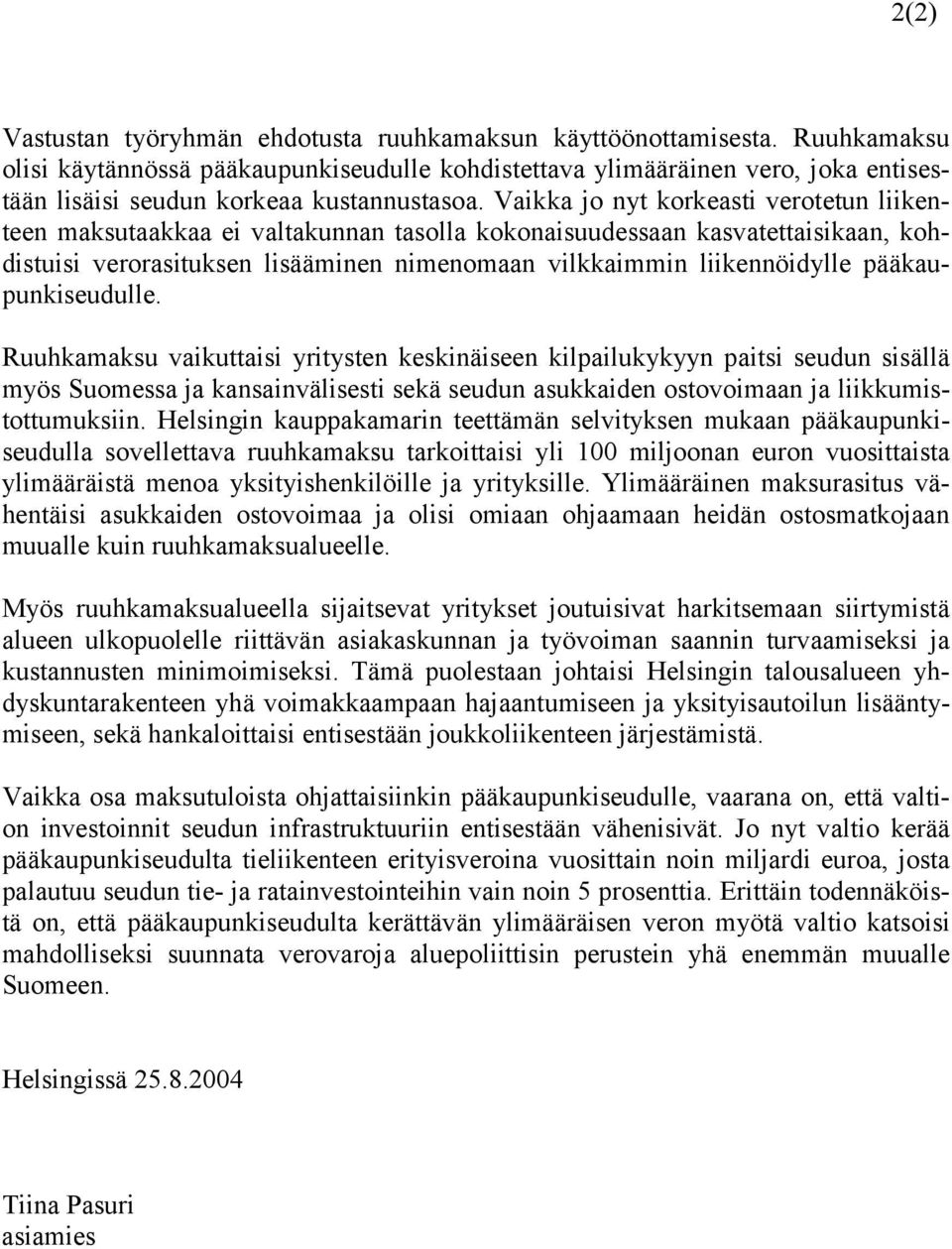 2(2)

Vastustan työryhmän ehdotusta ruuhkamaksun käyttöönottamisesta. Ruuhkamaksu olisi käytännössä pääkaupunkiseudulle kohdistettava ylimääräinen vero, joka entisestään lisäisi seudun korkeaa kustannustasoa. Vaikka jo nyt korkeasti verotetun liikenteen maksutaakkaa ei valtakunnan tasolla kokonaisuudessaan kasvatettaisikaan, kohdistuisi verorasituksen lisääminen nimenomaan vilkkaimmin liikennöidylle pääkaupunkiseudulle.

Ruuhkamaksu vaikuttaisi yritysten keskinäiseen kilpailukykyyn paitsi seudun sisällä myös Suomessa ja kansainvälisesti sekä seudun asukkaiden ostovoimaan ja liikkumistottumuksiin. Helsingin kauppakamarin teettämän selvityksen mukaan pääkaupunkiseudulla sovellettava ruuhkamaksu tarkoittaisi yli 100 miljoonan euron vuosittaista ylimääräistä menoa yksityishenkilöille ja yrityksille. Ylimääräinen maksurasitus vähentäisi asukkaiden ostovoimaa ja olisi omiaan ohjaamaan heidän ostosmatkojaan muualle kuin ruuhkamaksualueelle.

Myös ruuhkamaksualueella sijaitsevat yritykset joutuisivat harkitsemaan siirtymistä alueen ulkopuolelle riittävän asiakaskunnan ja työvoiman saannin turvaamiseksi ja kustannusten minimoimiseksi. Tämä puolestaan johtaisi Helsingin talousalueen yhdyskuntarakenteen yhä voimakkaampaan hajaantumiseen ja yksityisautoilun lisääntymiseen, sekä hankaloittaisi entisestään joukkoliikenteen järjestämistä.

Vaikka osa maksutuloista ohjattaisiinkin pääkaupunkiseudulle, vaarana on, että valtion investoinnit seudun infrastruktuuriin entisestään vähenisivät. Jo nyt valtio kerää pääkaupunkiseudulta tieliikenteen erityisveroina vuosittain noin miljardi euroa, josta palautuu seudun tie- ja ratainvestointeihin vain noin 5 prosenttia. Erittäin todennäköistä on, että pääkaupunkiseudulta kerättävän ylimääräisen veron myötä valtio katsoisi mahdolliseksi suunnata verovaroja aluepoliittisin perustein yhä enemmän muualle Suomeen.

Helsingissä 25.8.2004

Tiina Pasuri
asiamies